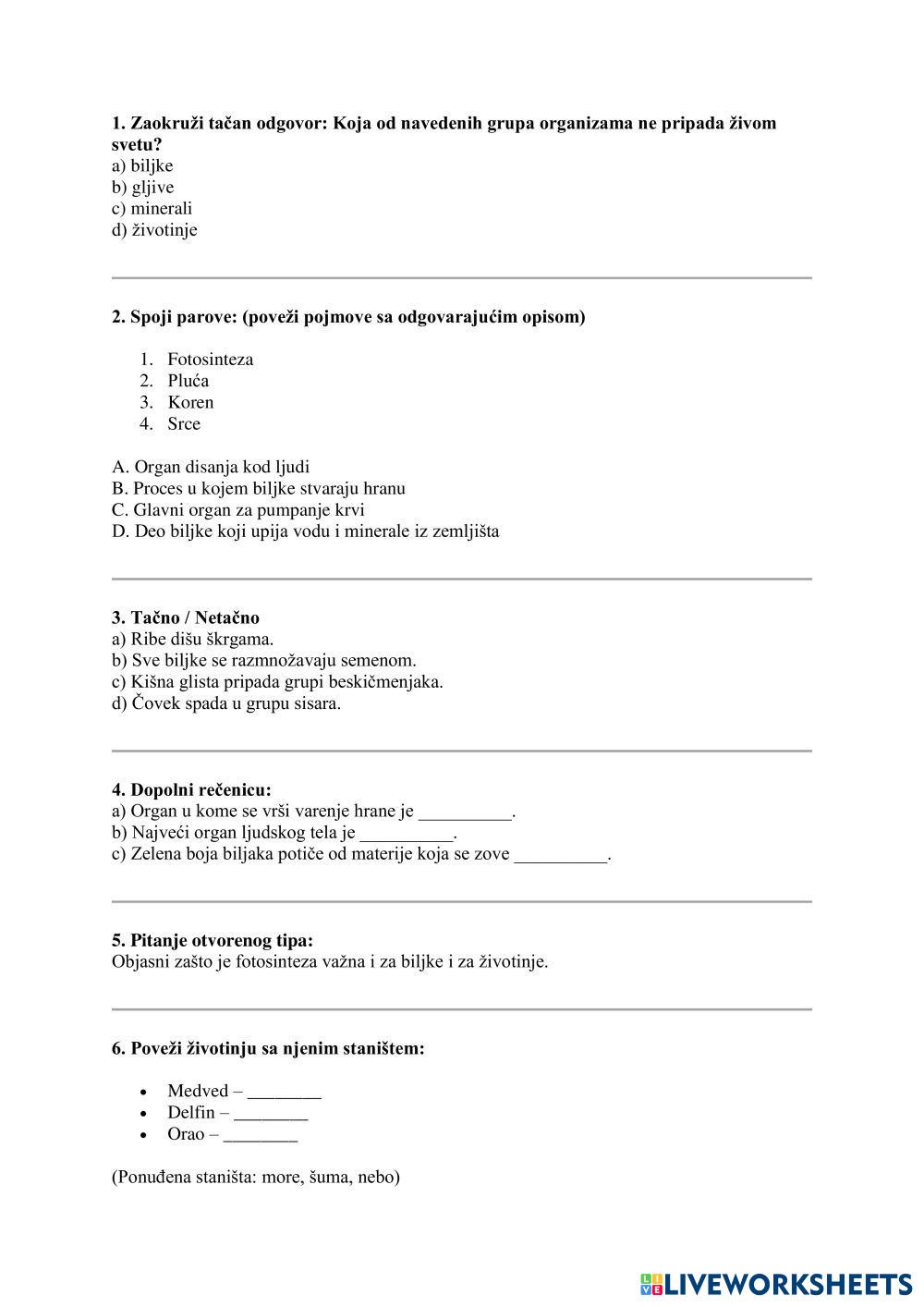 1. Zaokruži tačan odgovor: Koja od navedenih grupa organizama ne pripada živom svetu?
a) biljke
b) gljive
c) minerali
d) životinje

2. Spoji parove: (poveži pojmove sa odgovarajućim opisom)

1. Fotosinteza
2. Pluća
3. Koren
4. Srce

A. Organ disanja kod ljudi
B. Proces u kojem biljke stvaraju hranu
C. Glavni organ za pumpanje krvi
D. Deo biljke koji upija vodu i minerale iz zemljišta

3. Tačno / Netačno
a) Ribe dišu škrgama.
b) Sve biljke se razmnožavaju semenom.
c) Kišna glista pripada grupi beskičmenjaka.
d) Čovek spada u grupu sisara.

4. Dopolni rečenicu:
a) Organ u kome se vrši varenje hrane je __________.
b) Najveći organ ljudskog tela je __________.
c) Zelena boja biljaka potiče od materije koja se zove __________.

5. Pitanje otvorenog tipa:
Objasni zašto je fotosinteza važna i za biljke i za životinje.

6. Poveži životinju sa njenim staništem:

• Medved – ________
• Delfin – ________
• Orao – ________

(Ponuđena staništa: more, šuma, nebo)

LIVEWORKSHEETS